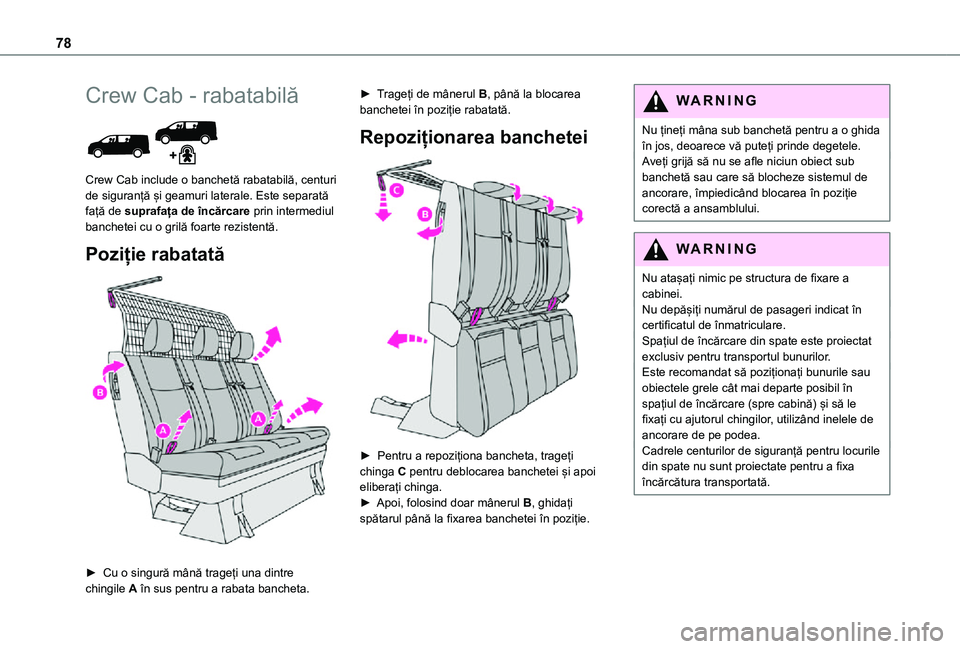 78

Crew Cab - rabatabilă

Crew Cab include o banchetă rabatabilă, centuri de siguranță și geamuri laterale. Este separată față de suprafața de încărcare prin intermediul banchetei cu o grilă foarte rezistentă.

Poziție rabatată

B

A

A

► Cu o singură mână trageți una dintre chingile A în sus pentru a rabata bancheta.

► Trageți de mânerul B, până la blocarea banchetei în poziție rabatată.

Repoziționarea banchetei

C

B

► Pentru a repoziționa bancheta, trageți chinga C pentru deblocarea banchetei și apoi eliberați chinga.
► Apoi, folosind doar mânerul B, ghidați spătarul până la fixarea banchetei în poziție.

WARNING

Nu țineți mâna sub banchetă pentru a o ghida în jos, deoarece vă puteți prinde degetele.
Aveți grijă să nu se afle niciun obiect sub banchetă sau care să blocheze sistemul de ancorare, împiedicând blocarea în poziție corectă a ansamblului.

WARNING

Nu atașați nimic pe structura de fixare a cabinei.
Nu depășiți numărul de pasageri indicat în certificatul de înmatriculare.
Spațiul de încărcare din spate este proiectat exclusiv pentru transportul bunurilor.
Este recomandat să poziționați bunurile sau obiectele grele cât mai departe posibil în spațiul de încărcare (spre cabină) și să le fixați cu ajutorul chingilor, utilizând inelele de ancorare de pe podea.
Cadrele centurilor de siguranță pentru locurile din spate nu sunt proiectate pentru a fixa încărcătura transportată.

carmanualsonline.info